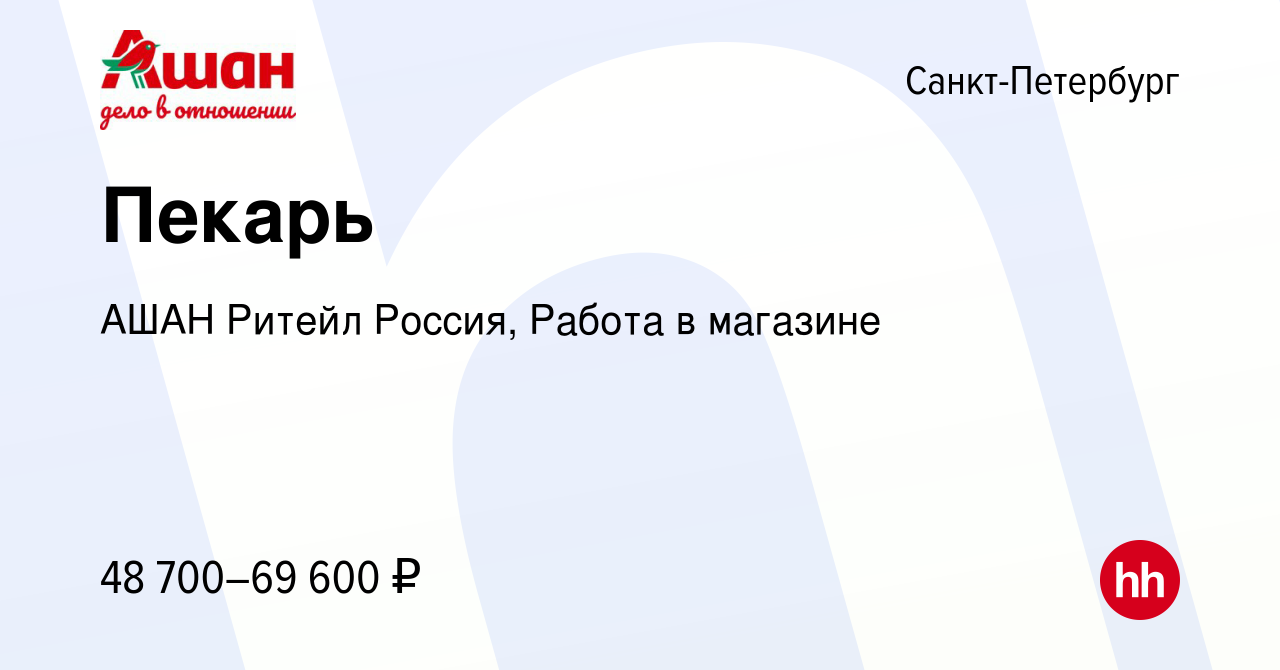 Ашан
дело в отношении

Санкт-Петербург

Пекарь

АШАН Ритейл Россия, Работа в магазине

48 700–69 600 ₽

hh